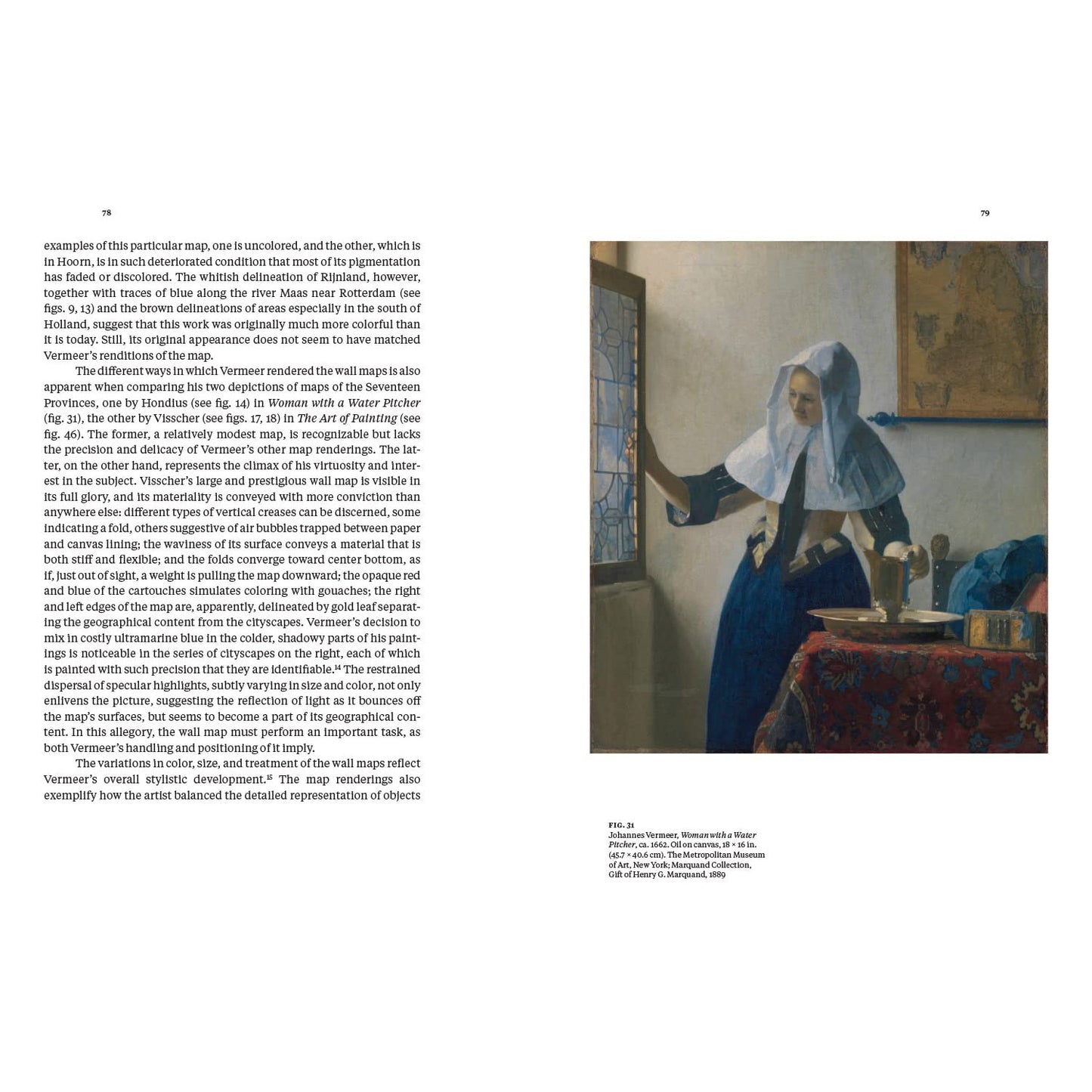 78

examples of this particular map, one is uncolored, and the other, which is in Hoorn, is in such deteriorated condition that most of its pigmentation has faded or discolored. The whitish delineation of Rijnland, however, together with traces of blue along the river Maas near Rotterdam (see figs. 9, 13) and the brown delineations of areas especially in the south of Holland, suggest that this work was originally much more colorful than it is today. Still, its original appearance does not seem to have matched Vermeer's renditions of the map.

The different ways in which Vermeer rendered the wall maps is also apparent when comparing his two depictions of maps of the Seventeen Provinces, one by Hondius (see fig. 14) in Woman with a Water Pitcher (fig. 31), the other by Visscher (see figs. 17, 18) in The Art of Painting (see fig. 46). The former, a relatively modest map, is recognizable but lacks the precision and delicacy of Vermeer's other map renderings. The latter, on the other hand, represents the climax of his virtuosity and interest in the subject. Visscher's large and prestigious wall map is visible in its full glory, and its materiality is conveyed with more conviction than anywhere else: different types of vertical creases can be discerned, some indicating a fold, others suggestive of air bubbles trapped between paper and canvas lining; the waviness of its surface conveys a material that is both stiff and flexible; and the folds converge toward center bottom, as if, just out of sight, a weight is pulling the map downward; the opaque red and blue of the cartouches simulates coloring with gouaches; the right and left edges of the map are, apparently, delineated by gold leaf separating the geographical content from the cityscapes. Vermeer's decision to mix in costly ultramarine blue in the colder, shadowy parts of his paintings is noticeable in the series of cityscapes on the right, each of which is painted with such precision that they are identifiable.$^{14}$ The restrained dispersal of specular highlights, subtly varying in size and color, not only enlivens the picture, suggesting the reflection of light as it bounces off the map's surfaces, but seems to become a part of its geographical content. In this allegory, the wall map must perform an important task, as both Vermeer's handling and positioning of it imply.

The variations in color, size, and treatment of the wall maps reflect Vermeer's overall stylistic development.$^{15}$ The map renderings also exemplify how the artist balanced the detailed representation of objects

79

FIG. 31
Johannes Vermeer, Woman with a Water Pitcher, ca. 1662. Oil on canvas, 18 × 16 in. (45.7 × 40.6 cm). The Metropolitan Museum of Art, New York; Marquand Collection, Gift of Henry G. Marquand, 1889